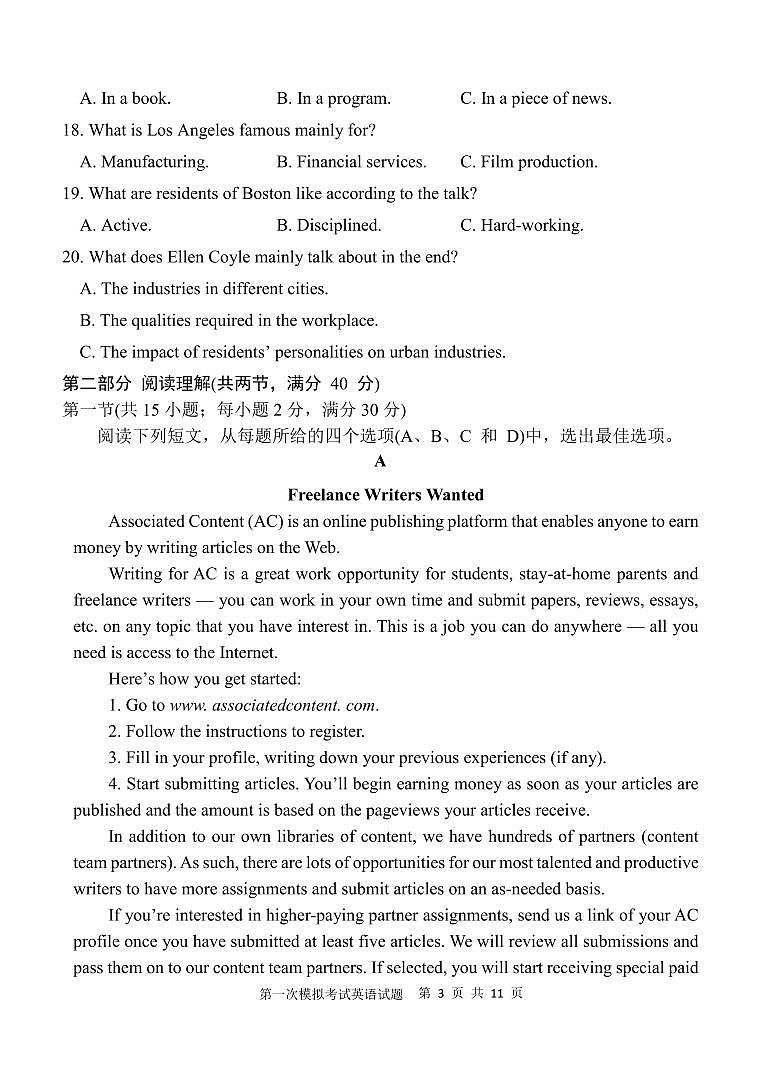 A. In a book. B. In a program. C. In a piece of news.

18. What is Los Angeles famous mainly for?

A. Manufacturing. B. Financial services. C. Film production.

19. What are residents of Boston like according to the talk?

A. Active. B. Disciplined. C. Hard-working.

20. What does Ellen Coyle mainly talk about in the end?

A. The industries in different cities.

B. The qualities required in the workplace.

C. The impact of residents' personalities on urban industries.

第二部分 阅读理解(共两节，满分 40 分)

第一节(共 15 小题；每小题 2 分，满分 30 分)

阅读下列短文，从每题所给的四个选项(A、B、C 和 D)中，选出最佳选项。

A

Freelance Writers Wanted

Associated Content (AC) is an online publishing platform that enables anyone to earn money by writing articles on the Web.

Writing for AC is a great work opportunity for students, stay-at-home parents and freelance writers — you can work in your own time and submit papers, reviews, essays, etc. on any topic that you have interest in. This is a job you can do anywhere — all you need is access to the Internet.

Here's how you get started:

1. Go to www. associatedcontent. com.

2. Follow the instructions to register.

3. Fill in your profile, writing down your previous experiences (if any).

4. Start submitting articles. You'll begin earning money as soon as your articles are published and the amount is based on the pageviews your articles receive.

In addition to our own libraries of content, we have hundreds of partners (content team partners). As such, there are lots of opportunities for our most talented and productive writers to have more assignments and submit articles on an as-needed basis.

If you're interested in higher-paying partner assignments, send us a link of your AC profile once you have submitted at least five articles. We will review all submissions and pass them on to our content team partners. If selected, you will start receiving special paid

第一次模拟考试英语试题 第 3 页 共 11 页